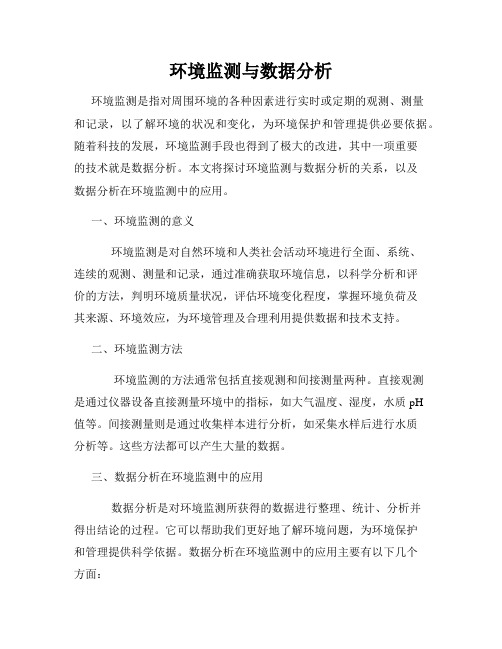 环境监测与数据分析

环境监测是指对周围环境的各种因素进行实时或定期的观测、测量和记录，以了解环境的状况和变化，为环境保护和管理提供必要依据。随着科技的发展，环境监测手段也得到了极大的改进，其中一项重要的技术就是数据分析。本文将探讨环境监测与数据分析的关系，以及数据分析在环境监测中的应用。

一、环境监测的意义

环境监测是对自然环境和人类社会活动环境进行全面、系统、连续的观测、测量和记录，通过准确获取环境信息，以科学分析和评价的方法，判明环境质量状况，评估环境变化程度，掌握环境负荷及其来源、环境效应，为环境管理及合理利用提供数据和技术支持。

二、环境监测方法

环境监测的方法通常包括直接观测和间接测量两种。直接观测是通过仪器设备直接测量环境中的指标，如大气温度、湿度，水质 pH 值等。间接测量则是通过收集样本进行分析，如采集水样后进行水质分析等。这些方法都可以产生大量的数据。

三、数据分析在环境监测中的应用

数据分析是对环境监测所获得的数据进行整理、统计、分析并得出结论的过程。它可以帮助我们更好地了解环境问题，为环境保护和管理提供科学依据。数据分析在环境监测中的应用主要有以下几个方面：